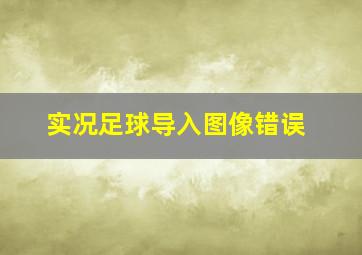 实况足球导入图像错误